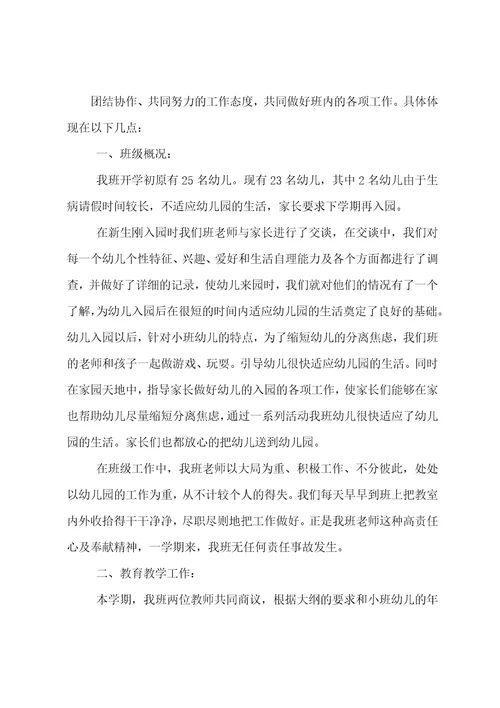 团结协作、共同努力的工作态度，共同做好班内的各项工作。具体体现在以下几点：

一、班级概况：

我班开学初原有 25 名幼儿。现有 23 名幼儿，其中 2 名幼儿由于生病请假时间较长，不适应幼儿园的生活，家长要求下学期再入园。

在新生刚入园时我们班老师与家长进行了交谈，在交谈中，我们对每一个幼儿个性特征、兴趣、爱好和生活自理能力及各个方面都进行了调查，并做好了详细的记录，使幼儿来园时，我们就对他们的情况有了一个了解，为幼儿入园后在很短的时间内适应幼儿园的生活奠定了良好的基础。幼儿入园以后，针对小班幼儿的特点，为了缩短幼儿的分离焦虑，我们班的老师和孩子一起做游戏、玩耍。引导幼儿很快适应幼儿园的生活。同时在家园天地中，指导家长做好幼儿的入园的各项工作，使家长们能够在家也帮助幼儿尽量缩短分离焦虑，通过一系列活动我班幼儿很快适应了幼儿园的生活。家长们也都放心的把幼儿送到幼儿园。

在班级工作中，我班老师以大局为重、积极工作、不分彼此，处处以幼儿园的工作为重，从不计较个人的得失。我们每天早早到班上把教室内外收拾得干干净净，尽职尽则地把工作做好。正是我班老师这种高责任心及奉献精神，一学期来，我班无任何责任事故发生。

二、教育教学工作：

本学期，我班两位教师共同商议，根据大纲的要求和小班幼儿的年